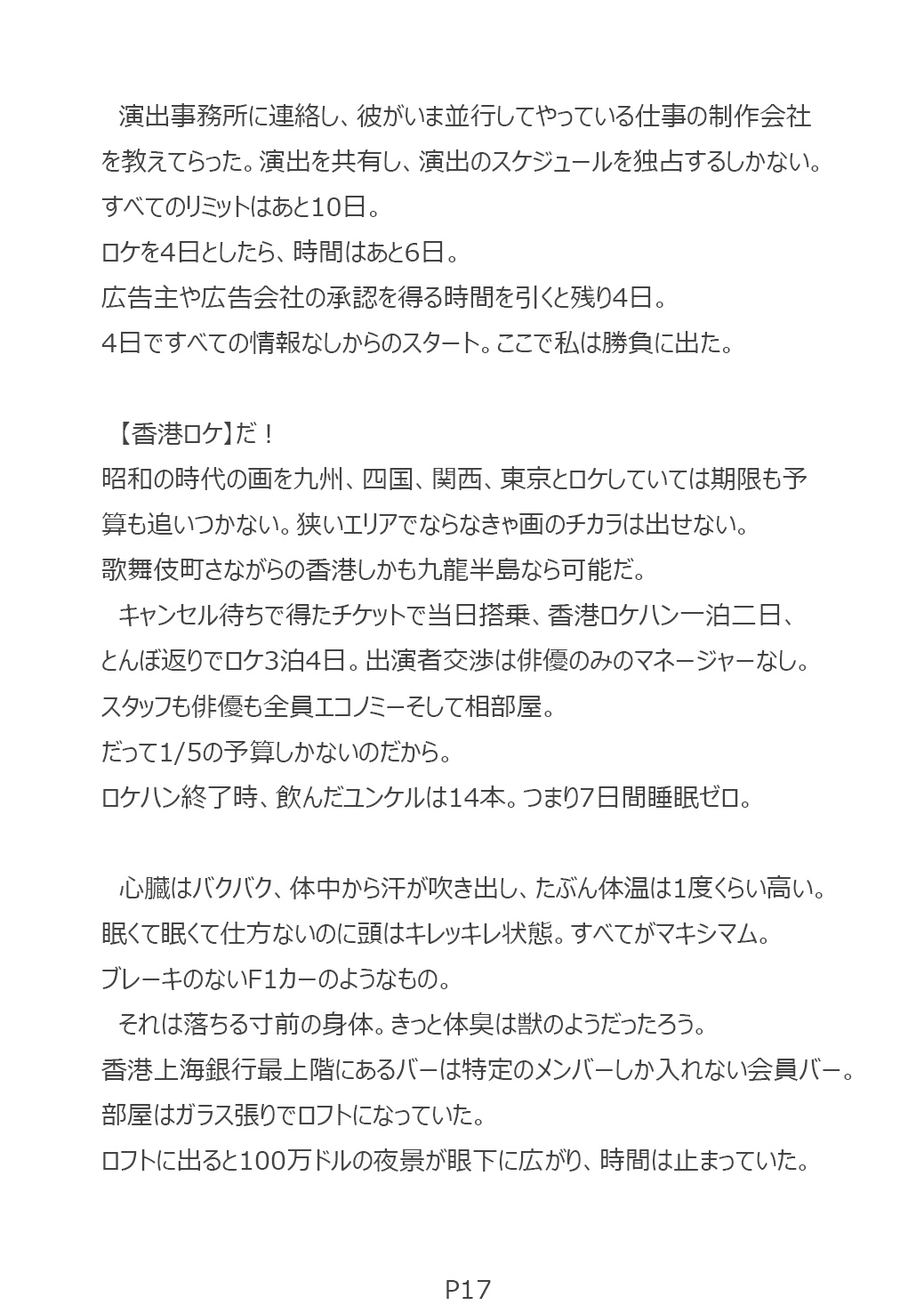 演出事務所に連絡し、彼がいま並行してやっている仕事の制作会社を教えてらった。演出を共有し、演出のスケジュールを独占するしかない。
すべてのリミットはあと10日。
ロケを4日としたら、時間はあと6日。
広告主や広告会社の承認を得る時間を引くと残り4日。
4日ですべての情報なしからのスタート。ここで私は勝負に出た。

【香港ロケ】だ！
昭和の時代の画を九州、四国、関西、東京とロケしていては期限も予算も追いつかない。狭いエリアでならなきゃ画のチカラは出せない。
歌舞伎町さながらの香港しかも九龍半島なら可能だ。
キャンセル待ちで得たチケットで当日搭乗、香港ロケハン一泊二日、とんぼ返りでロケ3泊4日。出演者交渉は俳優のみのマネージャーなし。
スタッフも俳優も全員エコノミーそして相部屋。
だって1/5の予算しかないのだから。
ロケハン終了時、飲んだユンケルは14本。つまり7日間睡眠ゼロ。

心臓はバクバク、体中から汗が吹き出し、たぶん体温は1度くらい高い。
眠くて眠くて仕方ないのに頭はキレッキレ状態。すべてがマキシマム。
ブレーキのないF1カーのようなもの。
それは落ちる寸前の身体。きっと体臭は獣のようだったろう。
香港上海銀行最上階にあるバーは特定のメンバーしか入れない会員バー。
部屋はガラス張りでロフトになっていた。
ロフトに出ると100万ドルの夜景が眼下に広がり、時間は止まっていた。

P17